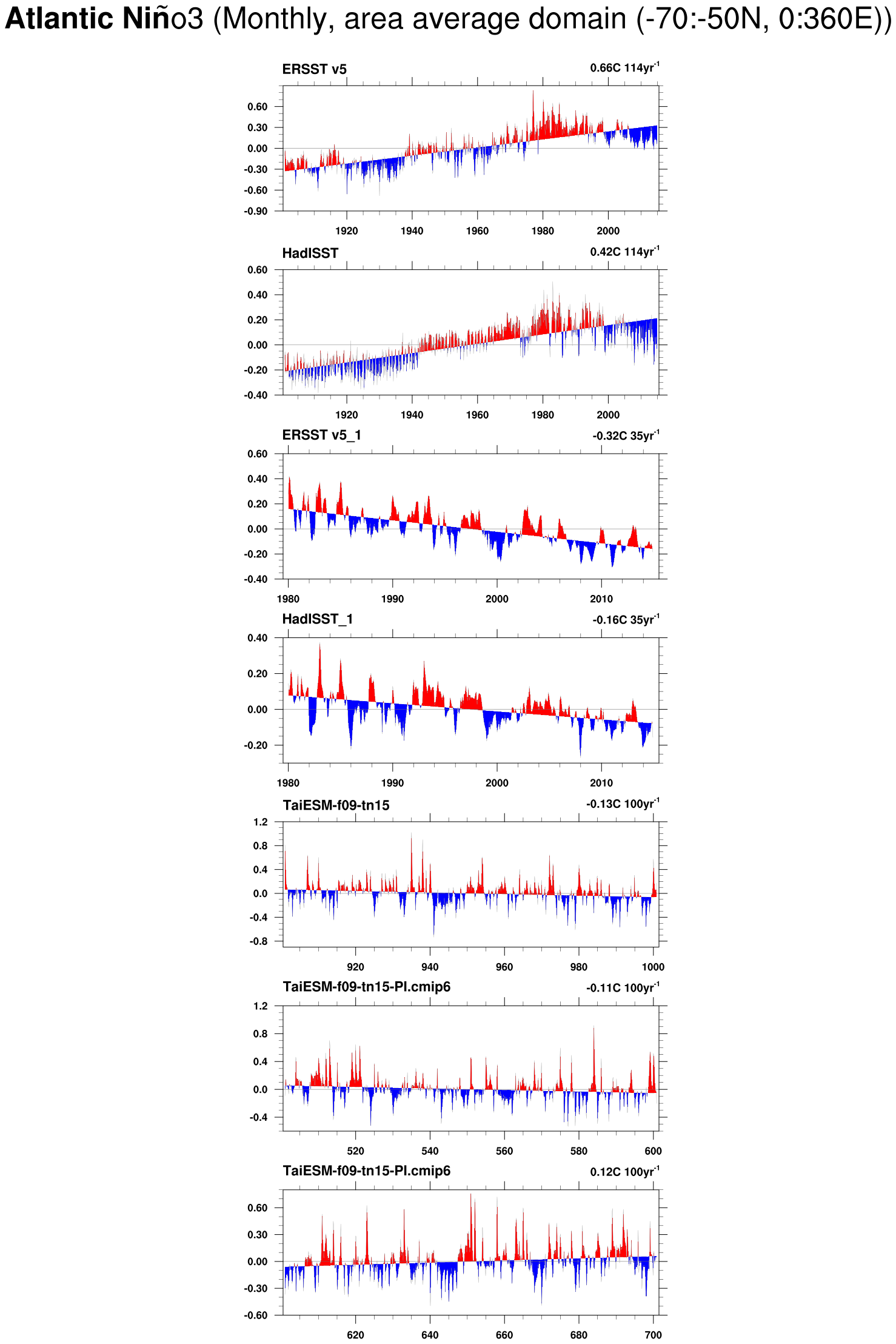 Atlantic Niño3 (Monthly, area average domain (-70:-50N, 0:360E))

ERSST v5

0.66C 114yr$^{-1}$

0.60
0.30
0.00
-0.30
-0.60
-0.90

1920 1940 1960 1980 2000

HadISST

0.42C 114yr$^{-1}$

0.60
0.40
0.20
0.00
-0.20
-0.40

1920 1940 1960 1980 2000

ERSST v5_1

-0.32C 35yr$^{-1}$

0.60
0.40
0.20
0.00
-0.20
-0.40

1980 1990 2000 2010

HadISST_1

-0.16C 35yr$^{-1}$

0.40
0.20
0.00
-0.20

1980 1990 2000 2010

TaiESM-f09-tn15

-0.13C 100yr$^{-1}$

1.2
0.8
0.4
0.0
-0.4
-0.8

920 940 960 980 1000

TaiESM-f09-tn15-PI.cmip6

-0.11C 100yr$^{-1}$

1.2
0.8
0.4
0.0
-0.4

520 540 560 580 600

TaiESM-f09-tn15-PI.cmip6

0.12C 100yr$^{-1}$

0.60
0.30
0.00
-0.30
-0.60

620 640 660 680 700